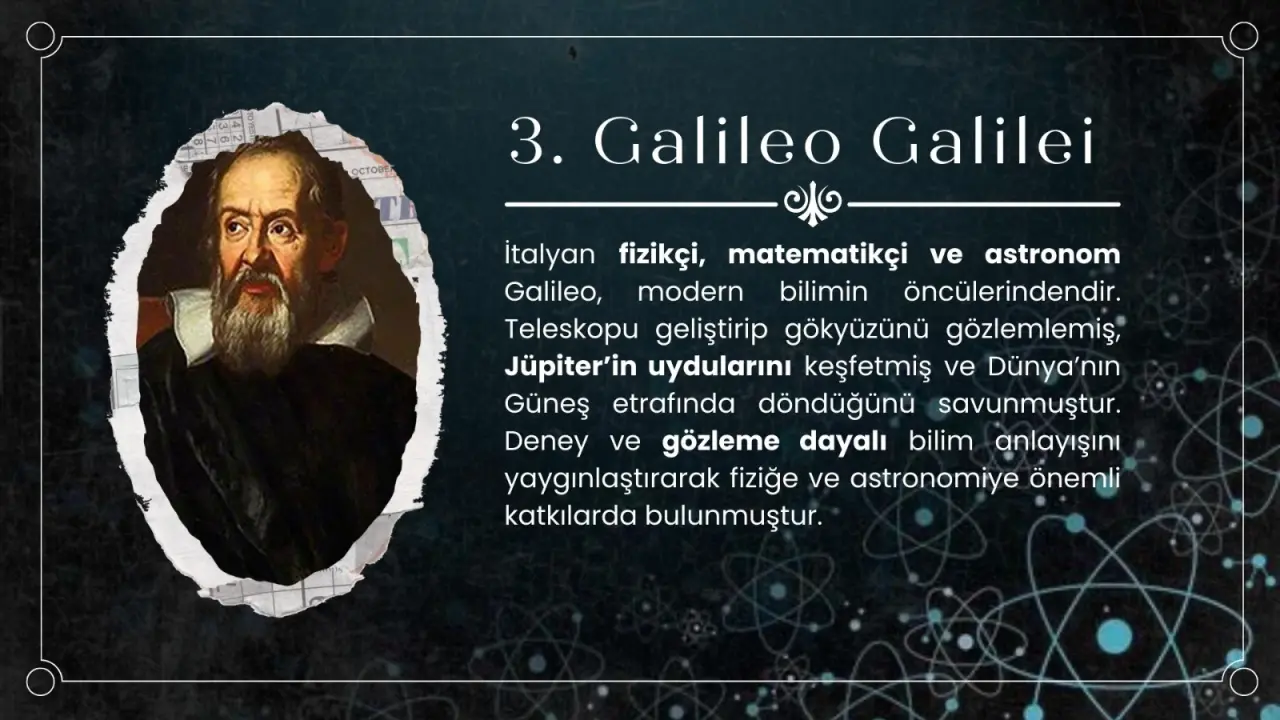 3. Galileo Galilei

İtalyan fizikçi, matematikçi ve astronom Galileo, modern bilimin öncülerindendir. Teleskopu geliştirip gökyüzünü gözlemlemiş, Jüpiter'in uydularını keşfetmiş ve Dünya'nın Güneş etrafında döndüğünü savunmuştur. Deney ve gözleme dayalı bilim anlayışını yaygınlaştırarak fiziğe ve astronomiye önemli katkılarda bulunmuştur.